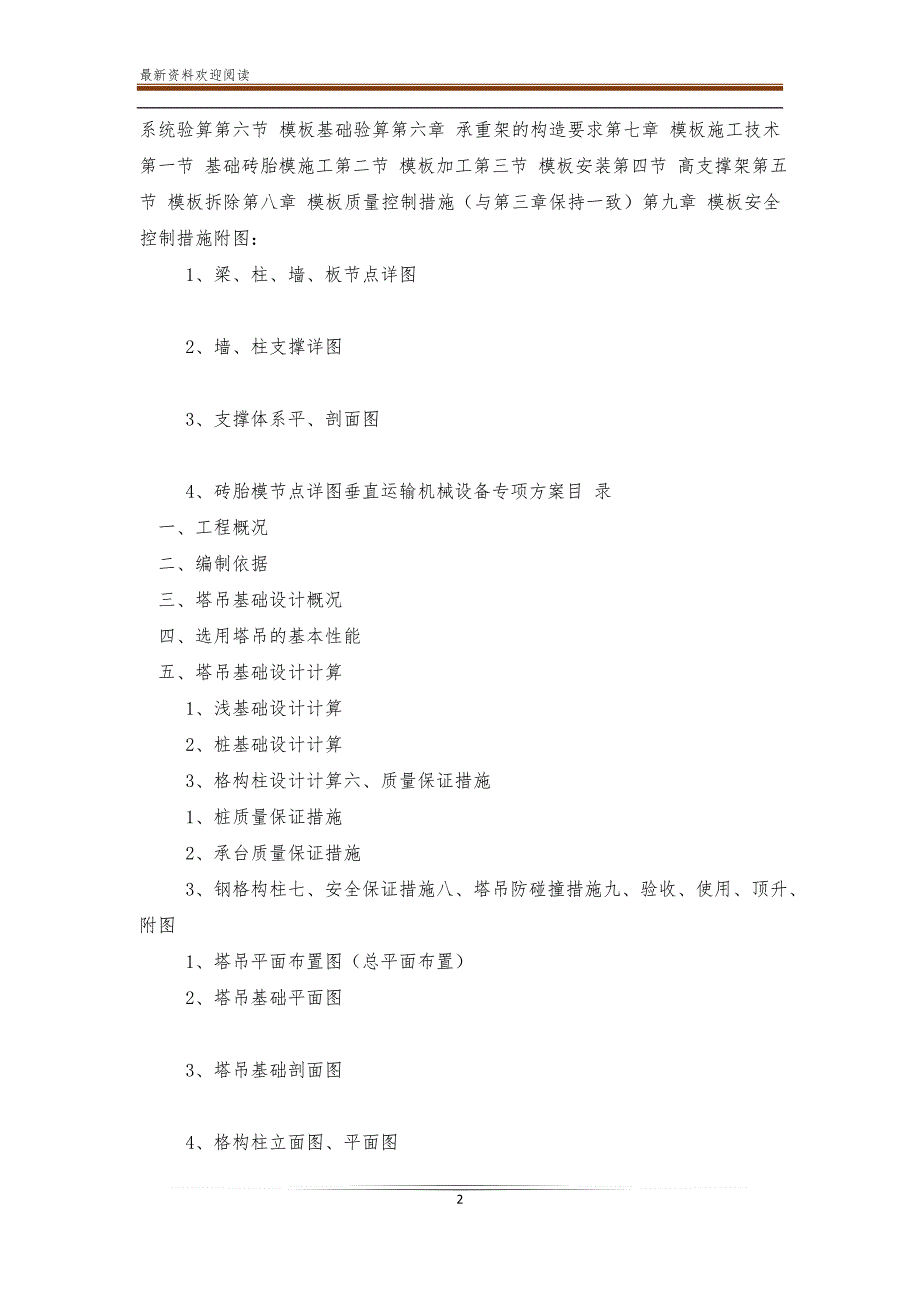 最新资料欢迎阅读

系统验算第六节 模板基础验算第六章 承重架的构造要求第七章 模板施工技术第一节 基础砖胎模施工第二节 模板加工第三节 模板安装第四节 高支撑架第五节 模板拆除第八章 模板质量控制措施（与第三章保持一致）第九章 模板安全控制措施附图：

1、梁、柱、墙、板节点详图

2、墙、柱支撑详图

3、支撑体系平、剖面图

4、砖胎模节点详图垂直运输机械设备专项方案目 录

一、工程概况

二、编制依据

三、塔吊基础设计概况

四、选用塔吊的基本性能

五、塔吊基础设计计算

1、浅基础设计计算

2、桩基础设计计算

3、格构柱设计计算六、质量保证措施

1、桩质量保证措施

2、承台质量保证措施

3、钢格构柱七、安全保证措施八、塔吊防碰撞措施九、验收、使用、顶升、附图

1、塔吊平面布置图（总平面布置）

2、塔吊基础平面图

3、塔吊基础剖面图

4、格构柱立面图、平面图

2